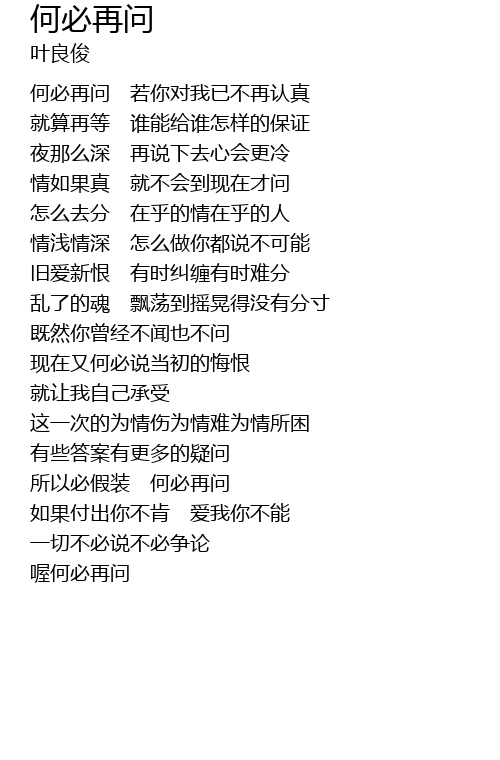 何必再问
叶良俊

何必再问 若你对我已不再认真
就算再等 谁能给谁怎样的保证
夜那么深 再说下去心会更冷
情如果真 就不会到现在才问
怎么去分 在乎的情在乎的人
情浅情深 怎么做你都说不可能
旧爱新恨 有时纠缠有时难分
乱了的魂 飘荡到摇晃得没有分寸
既然你曾经不闻也不问
现在又何必说当初的悔恨
就让我自己承受
这一次的为情伤为情难为情所困
有些答案有更多的疑问
所以必假装 何必再问
如果付出你不肯 爱我你不能
一切不必说不必争论
喔何必再问